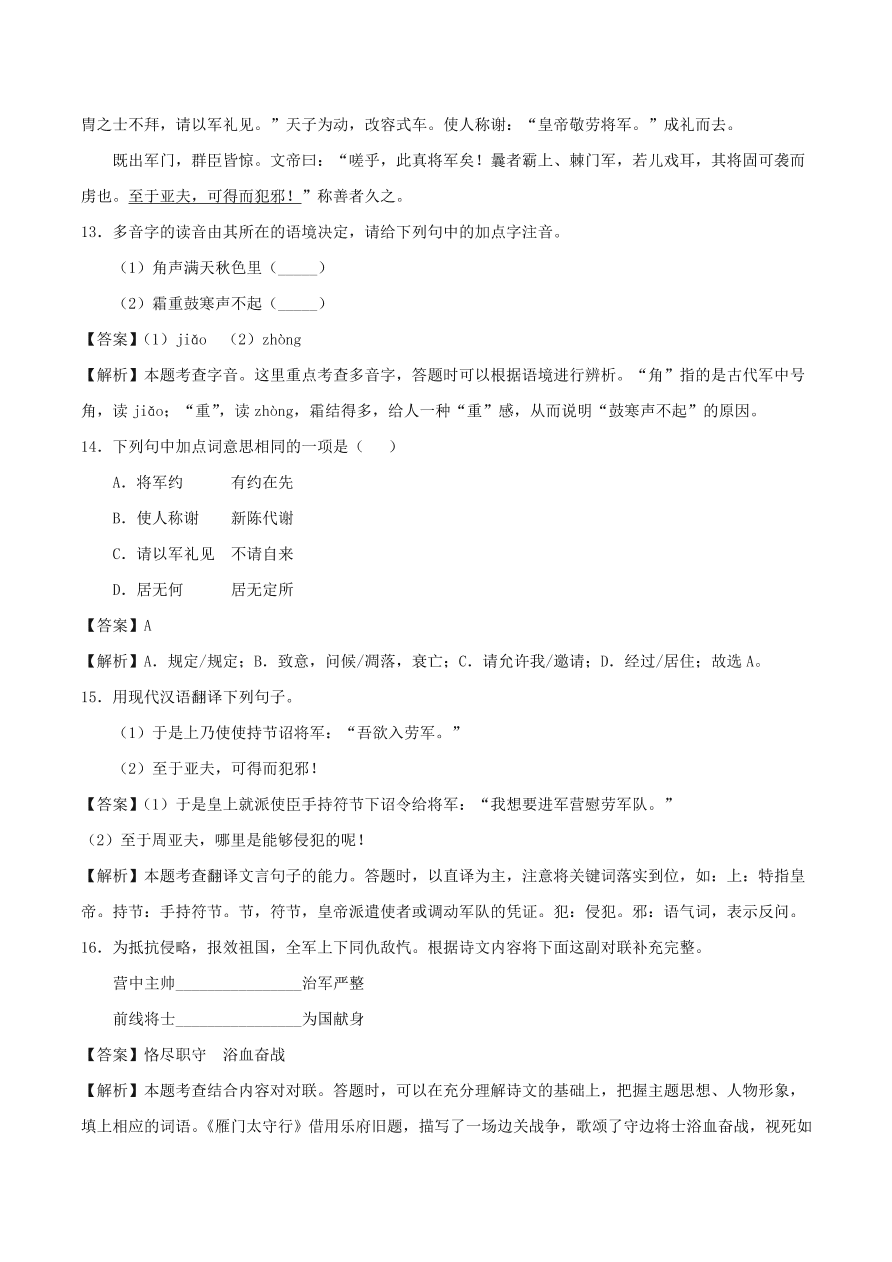 胄之士不拜，请以军礼见。”天子为动，改容式车。使人称谢：“皇帝敬劳将军。”成礼而去。

既出军门，群臣皆惊。文帝曰：“嗟乎，此真将军矣！曩者霸上、棘门军，若儿戏耳，其将固可袭而虏也。至于亚夫，可得而犯邪！”称善者久之。

13．多音字的读音由其所在的语境决定，请给下列句中的加点字注音。

（1）角声满天秋色里（_____）

（2）霜重鼓寒声不起（_____）

【答案】（1）jiǎo （2）zhòng

【解析】本题考查字音。这里重点考查多音字，答题时可以根据语境进行辨析。“角”指的是古代军中号角，读 jiǎo；“重”，读 zhòng，霜结得多，给人一种“重”感，从而说明“鼓寒声不起”的原因。

14．下列句中加点词意思相同的一项是（　）

A．将军约　　有约在先

B．使人称谢　　新陈代谢

C．请以军礼见　不请自来

D．居无何　　居无定所

【答案】A

【解析】A．规定/规定；B．致意，问候/凋落，衰亡；C．请允许我/邀请；D．经过/居住；故选 A。

15．用现代汉语翻译下列句子。

（1）于是上乃使使持节诏将军：“吾欲入劳军。”

（2）至于亚夫，可得而犯邪！

【答案】（1）于是皇上就派使臣手持符节下诏令给将军：“我想要进军营慰劳军队。”

（2）至于周亚夫，哪里是能够侵犯的呢！

【解析】本题考查翻译文言句子的能力。答题时，以直译为主，注意将关键词落实到位，如：上：特指皇帝。持节：手持符节。节，符节，皇帝派遣使者或调动军队的凭证。犯：侵犯。邪：语气词，表示反问。

16．为抵抗侵略，报效祖国，全军上下同仇敌忾。根据诗文内容将下面这副对联补充完整。

营中主帅________________治军严整

前线将士________________为国献身

【答案】恪尽职守　浴血奋战

【解析】本题考查结合内容对对联。答题时，可以在充分理解诗文的基础上，把握主题思想、人物形象，填上相应的词语。《雁门太守行》借用乐府旧题，描写了一场边关战争，歌颂了守边将士浴血奋战，视死如